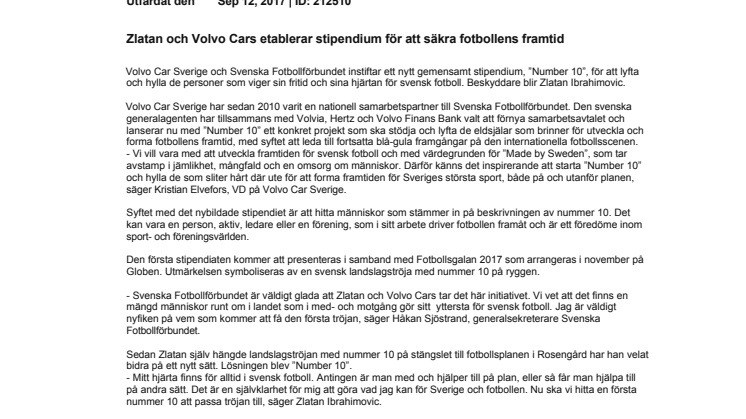 Utfärdat den Sep 12, 2017 | ID: 212510

Zlatan och Volvo Cars etablerar stipendium för att säkra fotbollens framtid

Volvo Car Sverige och Svenska Fotbollförbundet instiftar ett nytt gemensamt stipendium, "Number 10", för att lyfta och hylla de personer som viger sin fritid och sina hjärtan för svensk fotboll. Beskyddare blir Zlatan Ibrahimovic.

Volvo Car Sverige har sedan 2010 varit en nationell samarbetspartner till Svenska Fotbollförbundet. Den svenska generalagenten har tillsammans med Volvia, Hertz och Volvo Finans Bank valt att förnya samarbetsavtalet och lanserar nu med "Number 10" ett konkret projekt som ska stödja och lyfta de eldsjälar som brinner för utveckla och forma fotbollens framtid, med syftet att leda till fortsatta blå-gula framgångar på den internationella fotbollsscenen.
- Vi vill vara med att utveckla framtiden för svensk fotboll och med värdegrunden för "Made by Sweden", som tar avstamp i jämlikhet, mångfald och en omsorg om människor. Därför känns det inspirerande att starta "Number 10" och hylla de som sliter hårt där ute för att forma framtiden för Sveriges största sport, både på och utanför planen, säger Kristian Elvefors, VD på Volvo Car Sverige.

Syftet med det nybildade stipendiet är att hitta människor som stämmer in på beskrivningen av nummer 10. Det kan vara en person, aktiv, ledare eller en förening, som i sitt arbete driver fotbollen framåt och är ett föredöme inom sport- och föreningsvärlden.

Den första stipendiaten kommer att presenteras i samband med Fotbollsgalan 2017 som arrangeras i november på Globen. Utmärkelsen symboliseras av en svensk landslagströja med nummer 10 på ryggen.

- Svenska Fotbollförbundet är väldigt glada att Zlatan och Volvo Cars tar det här initiativet. Vi vet att det finns en mängd människor runt om i landet som i med- och motgång gör sitt yttersta för svensk fotboll. Jag är väldigt nyfiken på vem som kommer att få den första tröjan, säger Håkan Sjöstrand, generalsekreterare Svenska Fotbollförbundet.

Sedan Zlatan själv hängde landslagströjan med nummer 10 på stängslet till fotbollsplanen i Rosengård har han velat bidra på ett nytt sätt. Lösningen blev "Number 10".
- Mitt hjärta finns för alltid i svensk fotboll. Antingen är man med och hjälper till på plan, eller så får man hjälpa till på andra sätt. Det är en självklarhet för mig att göra vad jag kan för Sverige och fotbollen. Nu ska vi hitta en första nummer 10 att passa tröjan till, säger Zlatan Ibrahimovic.